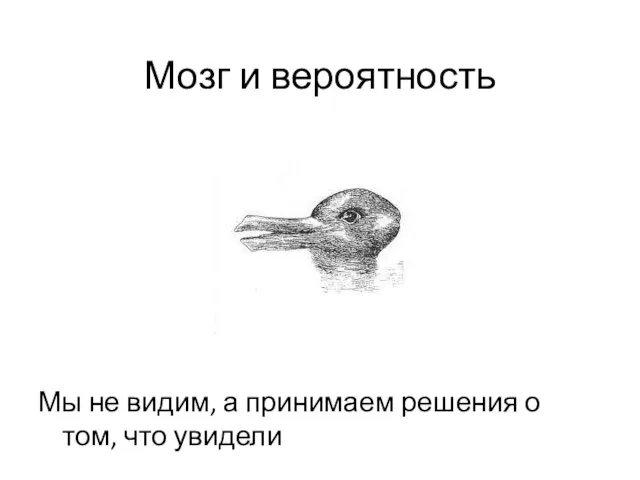 Мозг и вероятность

Мы не видим, а принимаем решения о том, что увидели